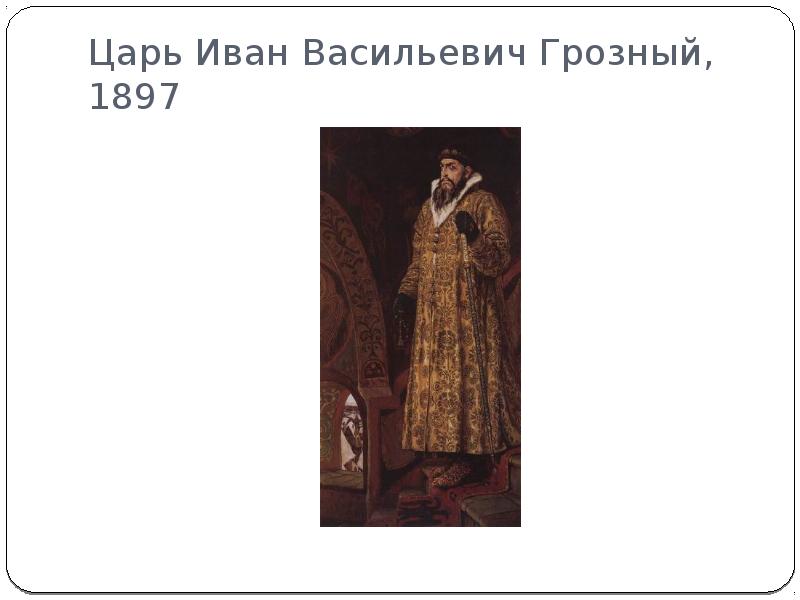 Царь Иван Васильевич Грозный, 1897